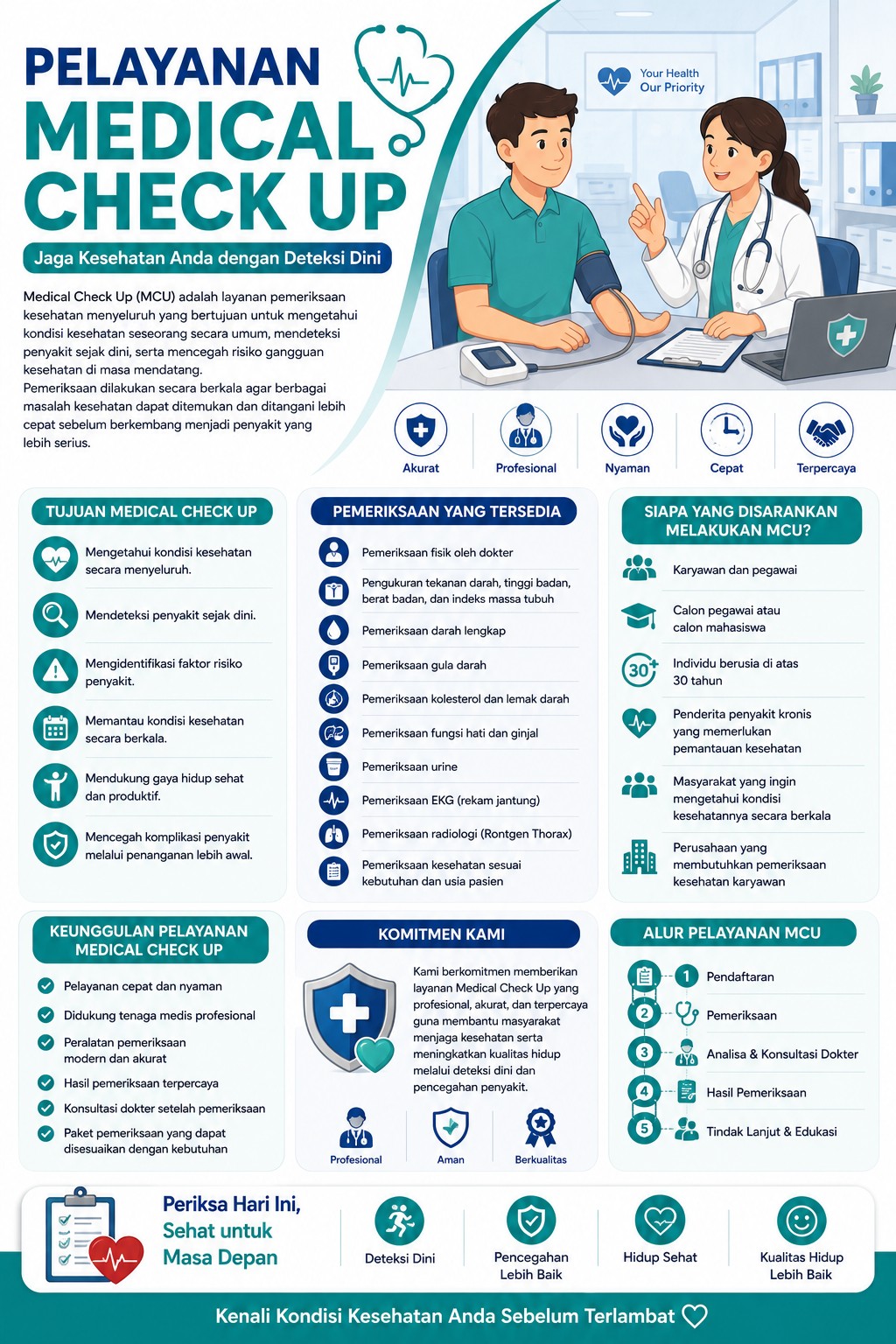 PELAYANAN
MEDICAL
CHECK UP

Jaga Kesehatan Anda dengan Deteksi Dini

Your Health
Our Priority

Medical Check Up (MCU) adalah layanan pemeriksaan kesehatan menyeluruh yang bertujuan untuk mengetahui kondisi kesehatan seseorang secara umum, mendeteksi penyakit sejak dini, serta mencegah risiko gangguan kesehatan di masa mendatang.
Pemeriksaan dilakukan secara berkala agar berbagai masalah kesehatan dapat ditemukan dan ditangani lebih cepat sebelum berkembang menjadi penyakit yang lebih serius.

Akurat
Profesional
Nyaman
Cepat
Terpercaya

TUJUAN MEDICAL CHECK UP
Mengetahui kondisi kesehatan secara menyeluruh.
Mendeteksi penyakit sejak dini.
Mengidentifikasi faktor risiko penyakit.
Memantau kondisi kesehatan secara berkala.
Mendukung gaya hidup sehat dan produktif.
Mencegah komplikasi penyakit melalui penanganan lebih awal.

PEMERIKSAAN YANG TERSEDIA
Pemeriksaan fisik oleh dokter
Pengukuran tekanan darah, tinggi badan, berat badan, dan indeks massa tubuh
Pemeriksaan darah lengkap
Pemeriksaan gula darah
Pemeriksaan kolesterol dan lemak darah
Pemeriksaan fungsi hati dan ginjal
Pemeriksaan urine
Pemeriksaan EKG (rekam jantung)
Pemeriksaan radiologi (Rontgen Thorax)
Pemeriksaan kesehatan sesuai kebutuhan dan usia pasien

SIAPA YANG DISARANKAN MELAKUKAN MCU?
Karyawan dan pegawai
Calon pegawai atau calon mahasiswa
30+
Individu berusia di atas 30 tahun
Penderita penyakit kronis yang memerlukan pemantauan kesehatan
Masyarakat yang ingin mengetahui kondisi kesehatannya secara berkala
Perusahaan yang membutuhkan pemeriksaan kesehatan karyawan

KEUNGGULAN PELAYANAN MEDICAL CHECK UP
Pelayanan cepat dan nyaman
Didukung tenaga medis profesional
Peralatan pemeriksaan modern dan akurat
Hasil pemeriksaan terpercaya
Konsultasi dokter setelah pemeriksaan
Paket pemeriksaan yang dapat disesuaikan dengan kebutuhan

KOMITMEN KAMI
Kami berkomitmen memberikan layanan Medical Check Up yang profesional, akurat, dan terpercaya guna membantu masyarakat menjaga kesehatan serta meningkatkan kualitas hidup melalui deteksi dini dan pencegahan penyakit.
Profesional
Aman
Berkualitas

ALUR PELAYANAN MCU
1 Pendaftaran
2 Pemeriksaan
3 Analisa & Konsultasi Dokter
4 Hasil Pemeriksaan
5 Tindak Lanjut & Edukasi

Periksa Hari Ini,
Sehat untuk
Masa Depan

Deteksi Dini
Pencegahan Lebih Baik
Hidup Sehat
Kualitas Hidup Lebih Baik

Kenali Kondisi Kesehatan Anda Sebelum Terlambat